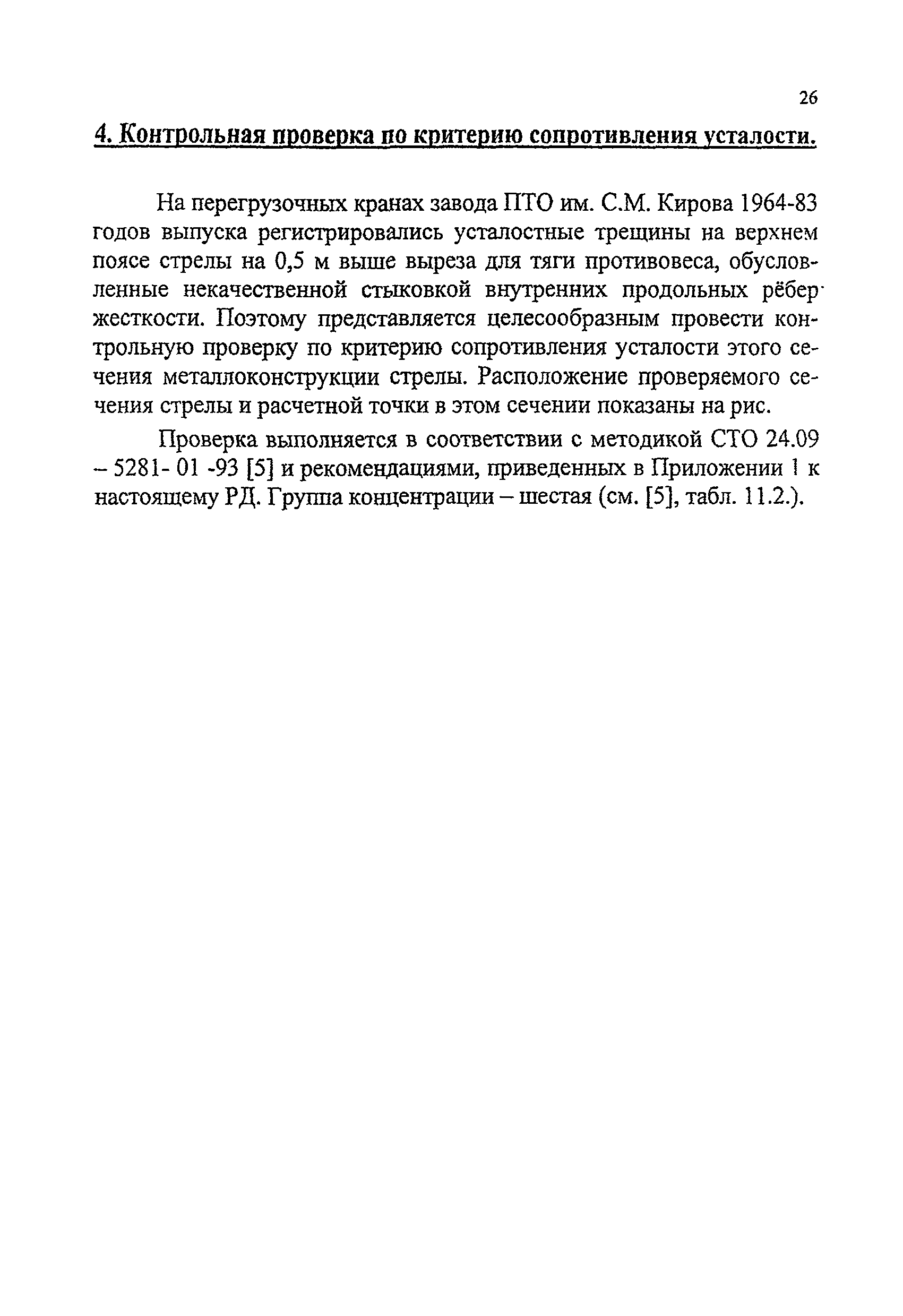 26

4. Контрольная проверка по критерию сопротивления усталости.

На перегрузочных кранах завода ПТО им. С.М. Кирова 1964-83 годов выпуска регистрировались усталостные трещины на верхнем поясе стрелы на 0,5 м выше выреза для тяги противовеса, обусловленные некачественной стыковкой внутренних продольных рёбер жесткости. Поэтому представляется целесообразным провести контрольную проверку по критерию сопротивления усталости этого сечения металлоконструкции стрелы. Расположение проверяемого сечения стрелы и расчетной точки в этом сечении показаны на рис.

Проверка выполняется в соответствии с методикой СТО 24.09 – 5281- 01 -93 [5] и рекомендациями, приведенных в Приложении 1 к настоящему РД. Группа концентрации – шестая (см. [5], табл. 11.2.).